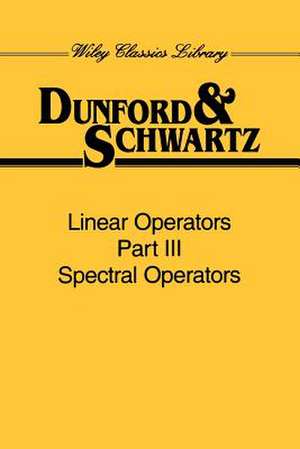 Wiley Classics Library

DUNFORD & SCHWARTZ

Linear Operators
Part III
Spectral Operators